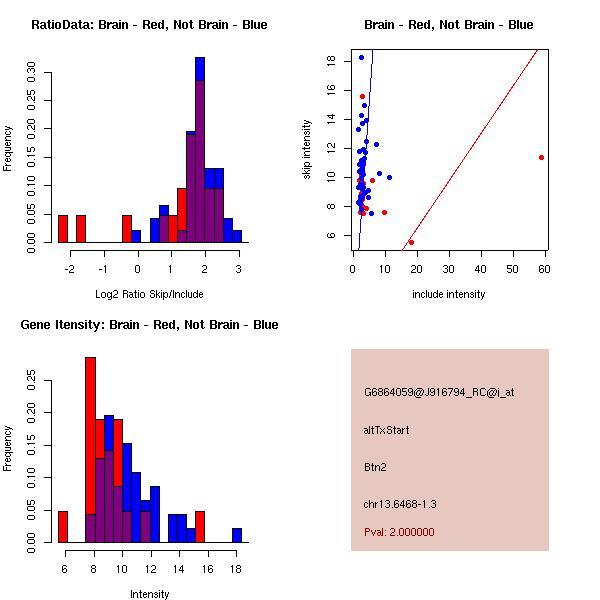 RatioData: Brain - Red, Not Brain - Blue

Frequency

0.00
0.05
0.10
0.15
0.20
0.25
0.30

-2
-1
0
1
2
3

Log2 Ratio Skip/Include

Brain - Red, Not Brain - Blue

skip intensity

6
8
10
12
14
16
18

0
10
20
30
40
50
60

include intensity

Gene Itensity: Brain - Red, Not Brain - Blue

Frequency

0.00
0.05
0.10
0.15
0.20
0.25

6
8
10
12
14
16
18

Intensity

G6864059@J916794_RC@i_at

altTxStart

Btn2

chr13.6468-1.3

Pval: 2.000000